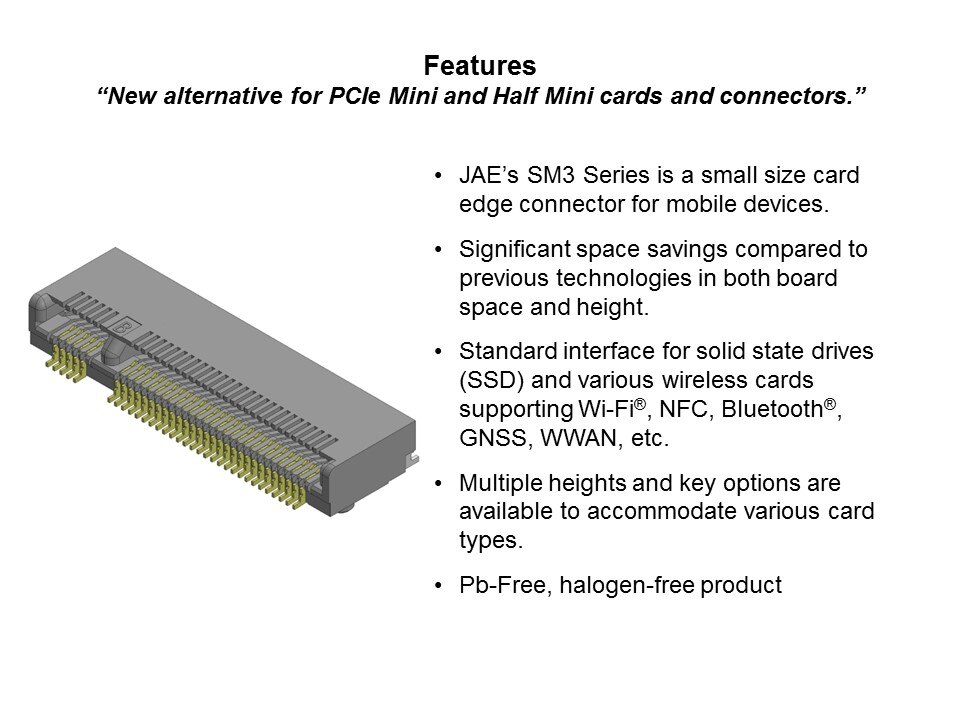 Features
“New alternative for PCIe Mini and Half Mini cards and connectors.”

B

• JAE’s SM3 Series is a small size card edge connector for mobile devices.

• Significant space savings compared to previous technologies in both board space and height.

• Standard interface for solid state drives (SSD) and various wireless cards supporting Wi-Fi®, NFC, Bluetooth®, GNSS, WWAN, etc.

• Multiple heights and key options are available to accommodate various card types.

• Pb-Free, halogen-free product